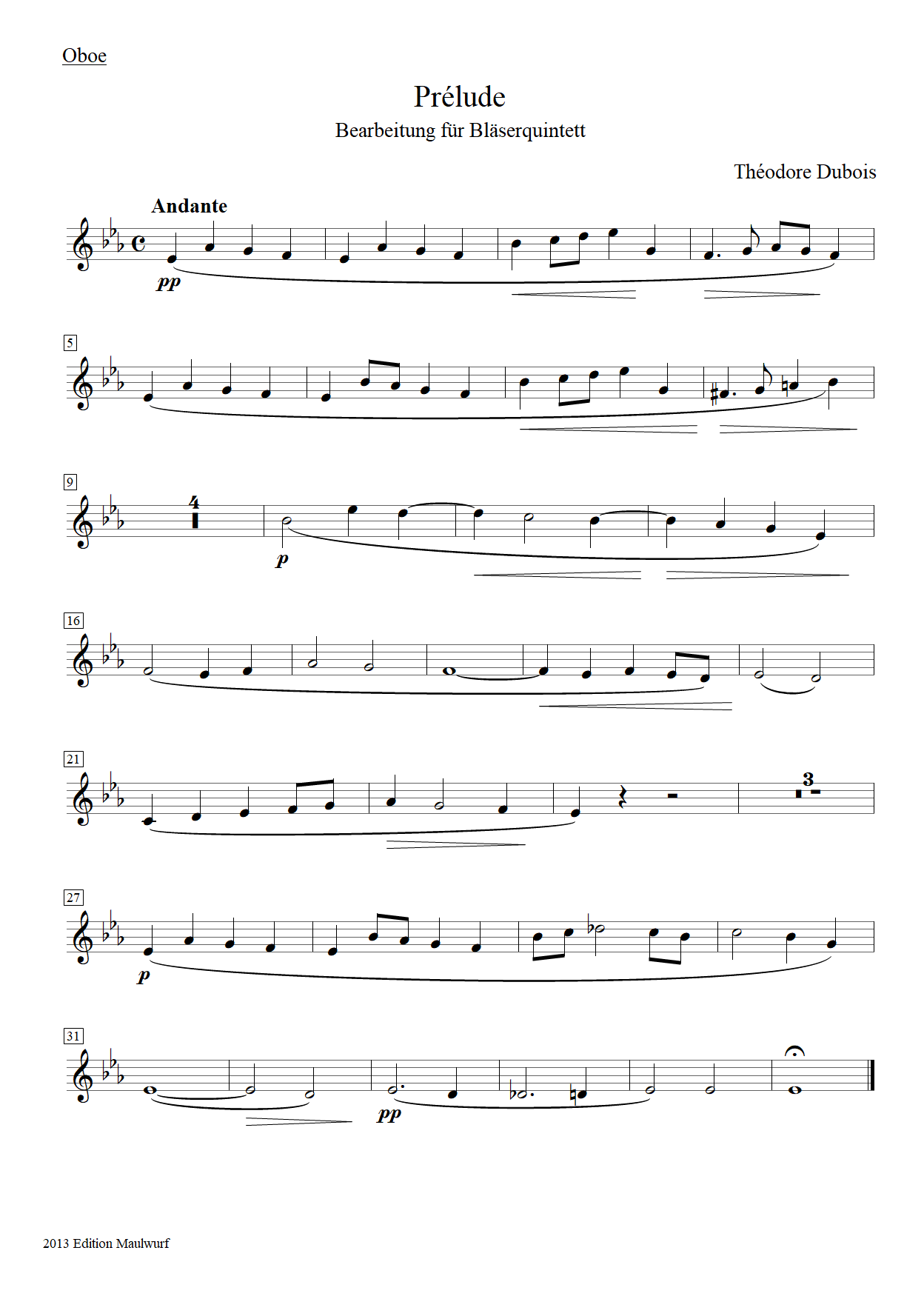 Oboe

Prélude

Bearbeitung für Bläserquintett

Théodore Dubois

Andante

pp

5

9

4

p

16

21

3

27

p

31

pp

2013 Edition Maulwurf